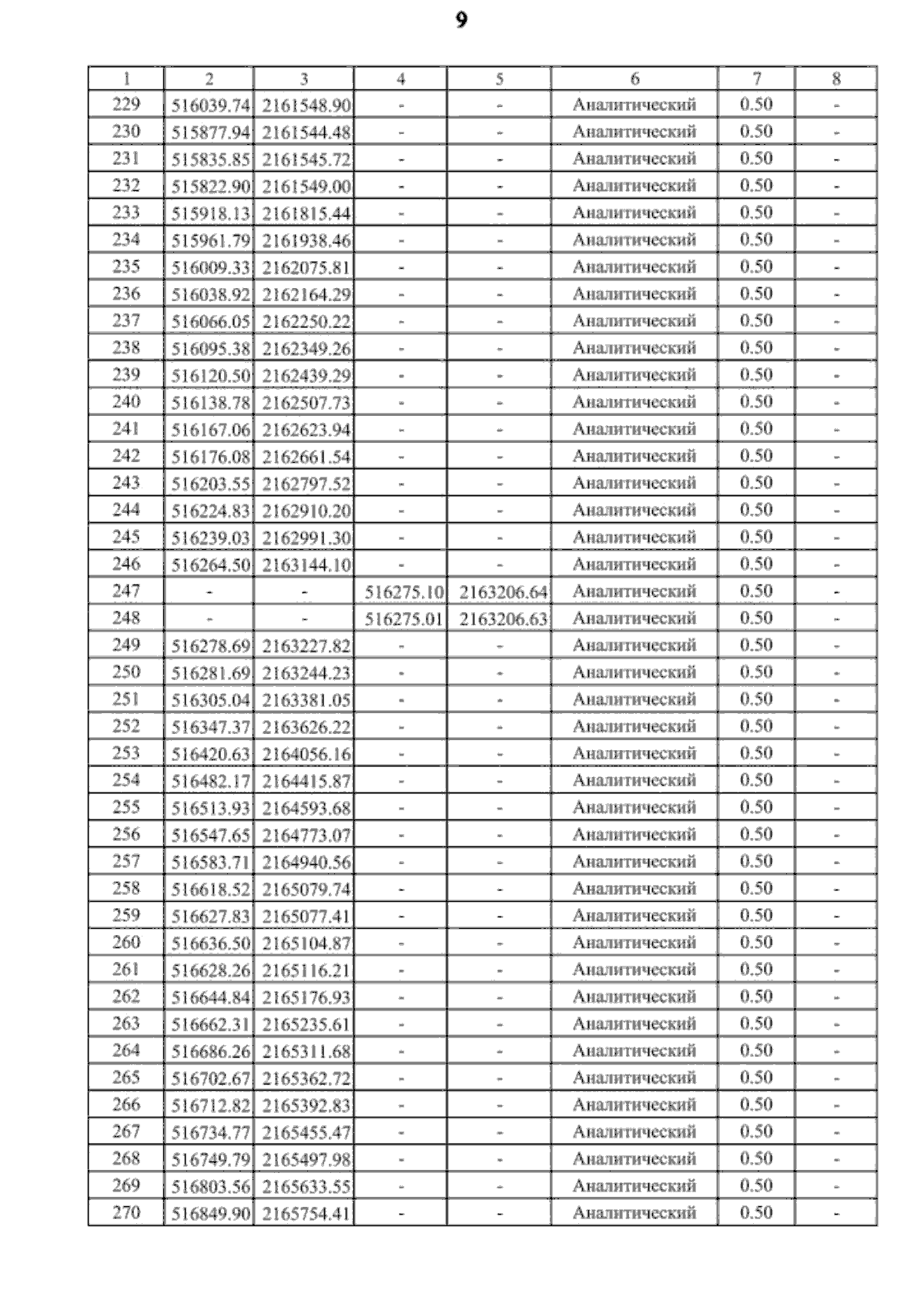 9

| 1 | 2 | 3 | 4 | 5 | 6 | 7 | 8 |
|---|---|---|---|---|---|---|---|
| 229 | 516039.74 | 2161548.90 | - | - | Аналитический | 0.50 | - |
| 230 | 515877.94 | 2161544.48 | - | - | Аналитический | 0.50 | - |
| 231 | 515835.85 | 2161545.72 | - | - | Аналитический | 0.50 | - |
| 232 | 515822.90 | 2161549.00 | - | - | Аналитический | 0.50 | - |
| 233 | 515918.13 | 2161815.44 | - | - | Аналитический | 0.50 | - |
| 234 | 515961.79 | 2161938.46 | - | - | Аналитический | 0.50 | - |
| 235 | 516009.33 | 2162075.81 | - | - | Аналитический | 0.50 | - |
| 236 | 516038.92 | 2162164.29 | - | - | Аналитический | 0.50 | - |
| 237 | 516066.05 | 2162250.22 | - | - | Аналитический | 0.50 | - |
| 238 | 516095.38 | 2162349.26 | - | - | Аналитический | 0.50 | - |
| 239 | 516120.50 | 2162439.29 | - | - | Аналитический | 0.50 | - |
| 240 | 516138.78 | 2162507.73 | - | - | Аналитический | 0.50 | - |
| 241 | 516167.06 | 2162623.94 | - | - | Аналитический | 0.50 | - |
| 242 | 516176.08 | 2162661.54 | - | - | Аналитический | 0.50 | - |
| 243 | 516203.55 | 2162797.52 | - | - | Аналитический | 0.50 | - |
| 244 | 516224.83 | 2162910.20 | - | - | Аналитический | 0.50 | - |
| 245 | 516239.03 | 2162991.30 | - | - | Аналитический | 0.50 | - |
| 246 | 516264.50 | 2163144.10 | - | - | Аналитический | 0.50 | - |
| 247 | - | - | 516275.10 | 2163206.64 | Аналитический | 0.50 | - |
| 248 | - | - | 516275.01 | 2163206.63 | Аналитический | 0.50 | - |
| 249 | 516278.69 | 2163227.82 | - | - | Аналитический | 0.50 | - |
| 250 | 516281.69 | 2163244.23 | - | - | Аналитический | 0.50 | - |
| 251 | 516305.04 | 2163381.05 | - | - | Аналитический | 0.50 | - |
| 252 | 516347.37 | 2163626.22 | - | - | Аналитический | 0.50 | - |
| 253 | 516420.63 | 2164056.16 | - | - | Аналитический | 0.50 | - |
| 254 | 516482.17 | 2164415.87 | - | - | Аналитический | 0.50 | - |
| 255 | 516513.93 | 2164593.68 | - | - | Аналитический | 0.50 | - |
| 256 | 516547.65 | 2164773.07 | - | - | Аналитический | 0.50 | - |
| 257 | 516583.71 | 2164940.56 | - | - | Аналитический | 0.50 | - |
| 258 | 516618.52 | 2165079.74 | - | - | Аналитический | 0.50 | - |
| 259 | 516627.83 | 2165077.41 | - | - | Аналитический | 0.50 | - |
| 260 | 516636.50 | 2165104.87 | - | - | Аналитический | 0.50 | - |
| 261 | 516628.26 | 2165116.21 | - | - | Аналитический | 0.50 | - |
| 262 | 516644.84 | 2165176.93 | - | - | Аналитический | 0.50 | - |
| 263 | 516662.31 | 2165235.61 | - | - | Аналитический | 0.50 | - |
| 264 | 516686.26 | 2165311.68 | - | - | Аналитический | 0.50 | - |
| 265 | 516702.67 | 2165362.72 | - | - | Аналитический | 0.50 | - |
| 266 | 516712.82 | 2165392.83 | - | - | Аналитический | 0.50 | - |
| 267 | 516734.77 | 2165455.47 | - | - | Аналитический | 0.50 | - |
| 268 | 516749.79 | 2165497.98 | - | - | Аналитический | 0.50 | - |
| 269 | 516803.56 | 2165633.55 | - | - | Аналитический | 0.50 | - |
| 270 | 516849.90 | 2165754.41 | - | - | Аналитический | 0.50 | - |